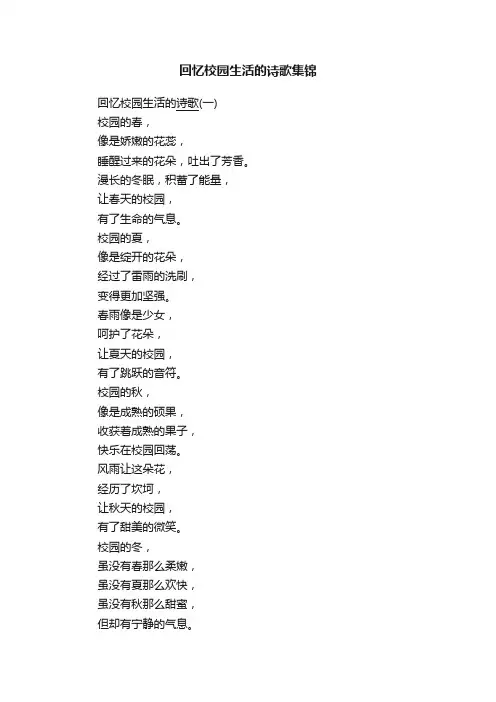 回忆校园生活的诗歌集锦

回忆校园生活的诗歌(一)
校园的春，
像是娇嫩的花蕊，
睡醒过来的花朵，吐出了芳香。
漫长的冬眠，积蓄了能量，
让春天的校园，
有了生命的气息。
校园的夏，
像是绽开的花朵，
经过了雷雨的洗刷，
变得更加坚强。
春雨像是少女，
呵护了花朵，
让夏天的校园，
有了跳跃的音符。
校园的秋，
像是成熟的硕果，
收获着成熟的果子，
快乐在校园回荡。
风雨让这朵花，
经历了坎坷，
让秋天的校园，
有了甜美的微笑。
校园的冬，
虽没有春那么柔嫩，
虽没有夏那么欢快，
虽没有秋那么甜蜜，
但却有宁静的气息。